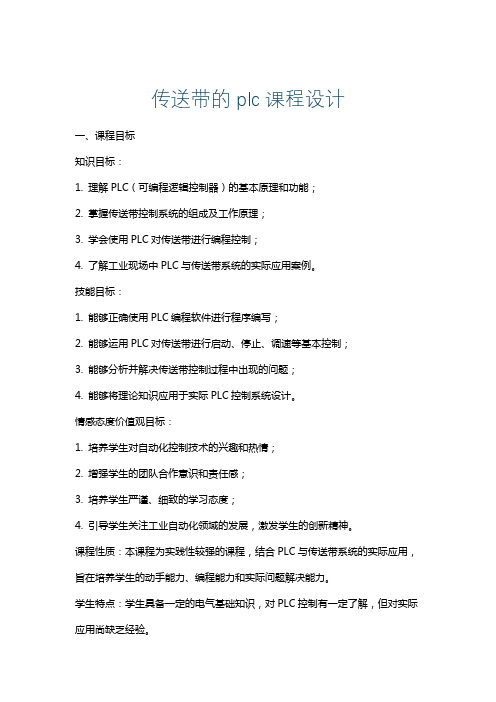 传送带的 plc 课程设计

一、课程目标

知识目标：

1. 理解 PLC（可编程逻辑控制器）的基本原理和功能；

2. 掌握传送带控制系统的组成及工作原理；

3. 学会使用 PLC 对传送带进行编程控制；

4. 了解工业现场中 PLC 与传送带系统的实际应用案例。

技能目标：

1. 能够正确使用 PLC 编程软件进行程序编写；

2. 能够运用 PLC 对传送带进行启动、停止、调速等基本控制；

3. 能够分析并解决传送带控制过程中出现的问题；

4. 能够将理论知识应用于实际 PLC 控制系统设计。

情感态度价值观目标：

1. 培养学生对自动化控制技术的兴趣和热情；

2. 增强学生的团队合作意识和责任感；

3. 培养学生严谨、细致的学习态度；

4. 引导学生关注工业自动化领域的发展，激发学生的创新精神。

课程性质：本课程为实践性较强的课程，结合 PLC 与传送带系统的实际应用，旨在培养学生的动手能力、编程能力和实际问题解决能力。

学生特点：学生具备一定的电气基础知识，对 PLC 控制有一定了解，但对实际应用尚缺乏经验。